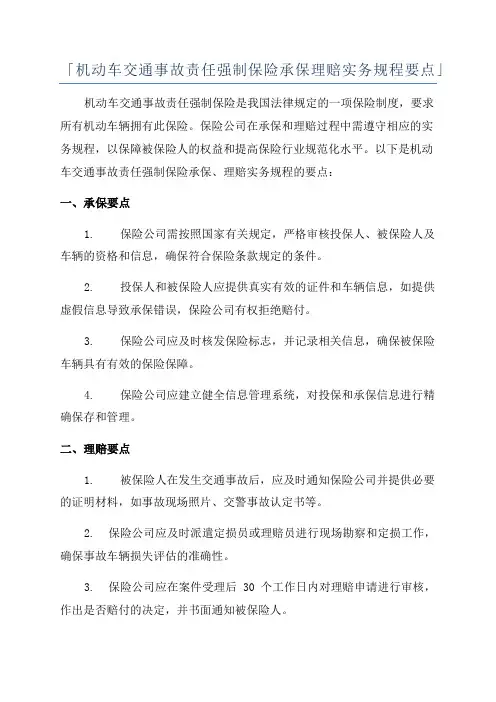 「机动车交通事故责任强制保险承保理赔实务规程要点」

机动车交通事故责任强制保险是我国法律规定的一项保险制度，要求所有机动车辆拥有此保险。保险公司在承保和理赔过程中需遵守相应的实务规程，以保障被保险人的权益和提高保险行业规范化水平。以下是机动车交通事故责任强制保险承保、理赔实务规程的要点：

一、承保要点

1. 保险公司需按照国家有关规定，严格审核投保人、被保险人及车辆的资格和信息，确保符合保险条款规定的条件。

2. 投保人和被保险人应提供真实有效的证件和车辆信息，如提供虚假信息导致承保错误，保险公司有权拒绝赔付。

3. 保险公司应及时核发保险标志，并记录相关信息，确保被保险车辆具有有效的保险保障。

4. 保险公司应建立健全信息管理系统，对投保和承保信息进行精确保存和管理。

二、理赔要点

1. 被保险人在发生交通事故后，应及时通知保险公司并提供必要的证明材料，如事故现场照片、交警事故认定书等。

2. 保险公司应及时派遣定损员或理赔员进行现场勘察和定损工作，确保事故车辆损失评估的准确性。

3. 保险公司应在案件受理后 30 个工作日内对理赔申请进行审核，作出是否赔付的决定，并书面通知被保险人。